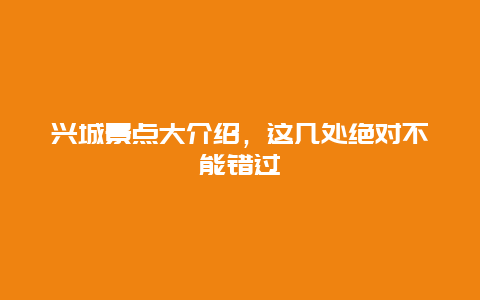 兴城景点大介绍，这几处绝对不能错过